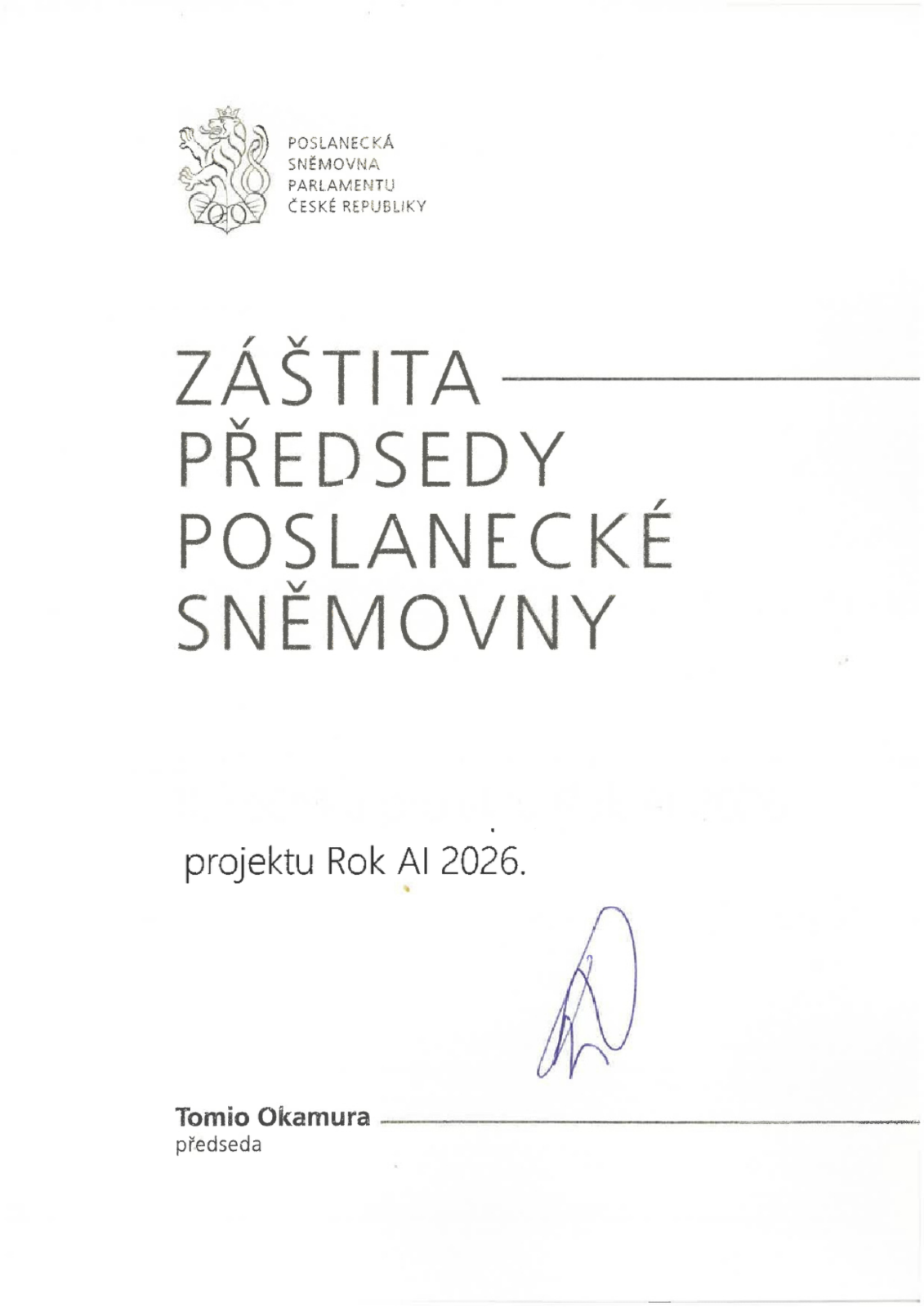 POSLANECKÁ
SNĚMOVNA
PARLAMENTU
ČESKÉ REPUBLIKY

ZÁŠTITA
PŘEDSEDY
POSLANECKÉ
SNĚMOVNY

projektu Rok AI 2026.

Tomio Okamura
předseda